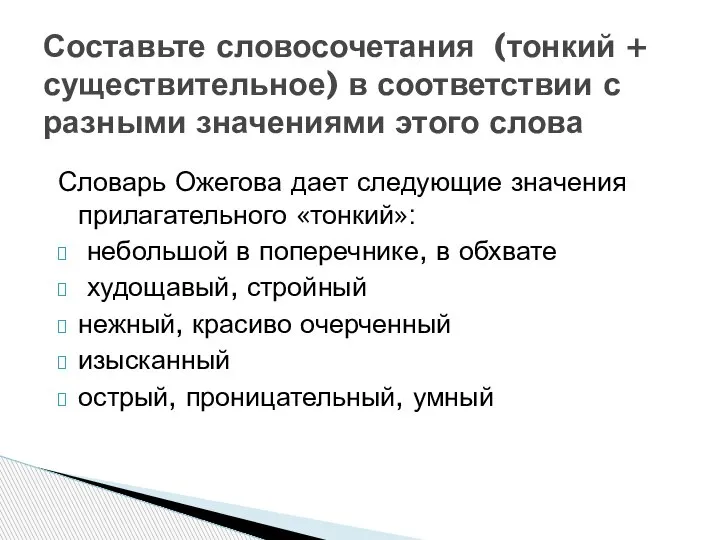 Составьте словосочетания (тонкий + существительное) в соответствии с разными значениями этого слова

Словарь Ожегова дает следующие значения прилагательного «тонкий»:

небольшой в поперечнике, в обхвате

худощавый, стройный

нежный, красиво очерченный

изысканный

острый, проницательный, умный